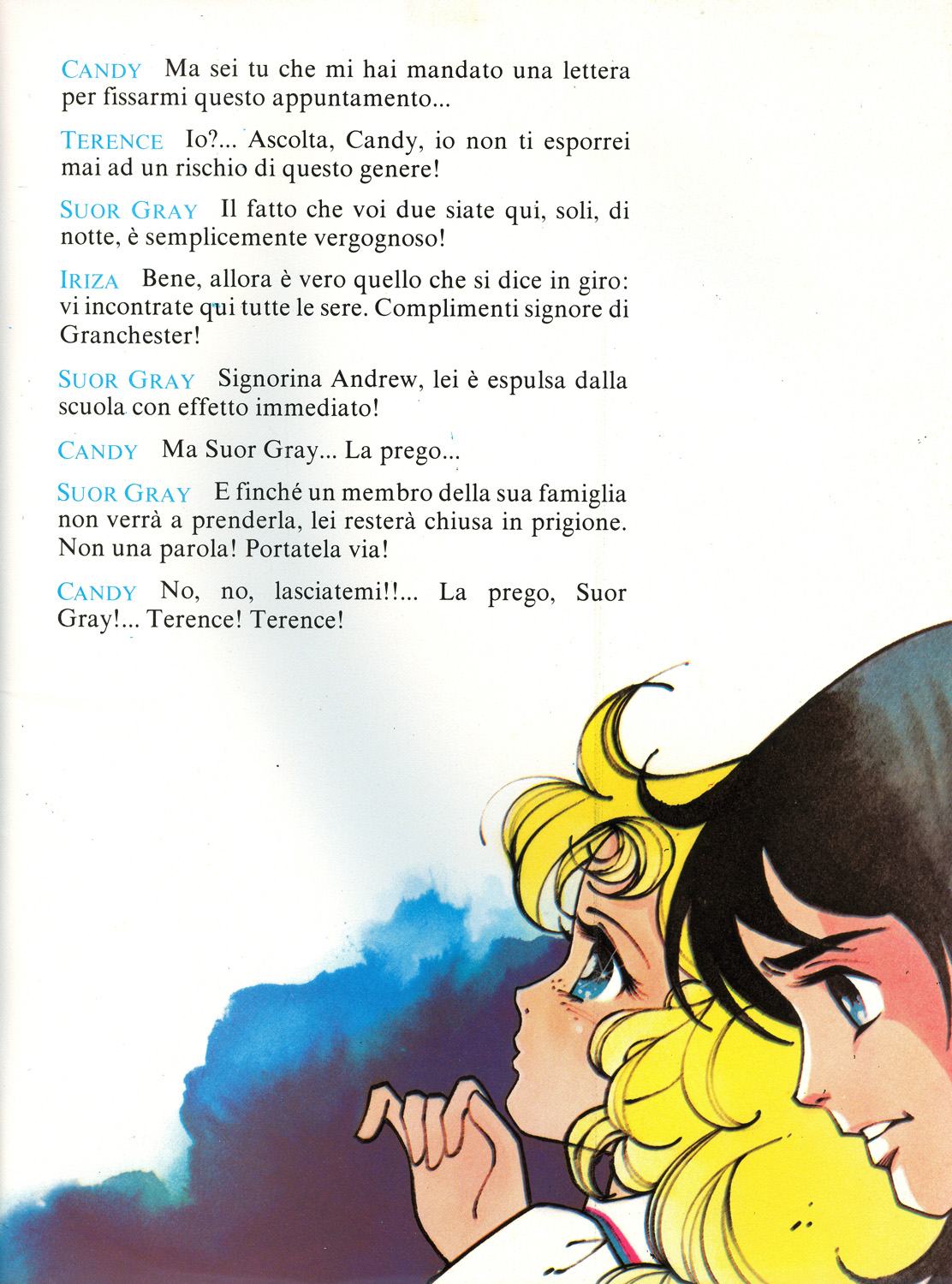 CANDY Ma sei tu che mi hai mandato una lettera per fissarmi questo appuntamento...

TERENCE Io?... Ascolta, Candy, io non ti esporrei mai ad un rischio di questo genere!

SUOR GRAY Il fatto che voi due siate qui, soli, di notte, è semplicemente vergognoso!

IRIZA Bene, allora è vero quello che si dice in giro: vi incontrate qui tutte le sere. Complimenti signore di Granchester!

SUOR GRAY Signorina Andrew, lei è espulsa dalla scuola con effetto immediato!

CANDY Ma Suor Gray... La prego...

SUOR GRAY E finché un membro della sua famiglia non verrà a prenderla, lei resterà chiusa in prigione. Non una parola! Portatela via!

CANDY No, no, lasciatemi!!... La prego, Suor Gray!... Terence! Terence!